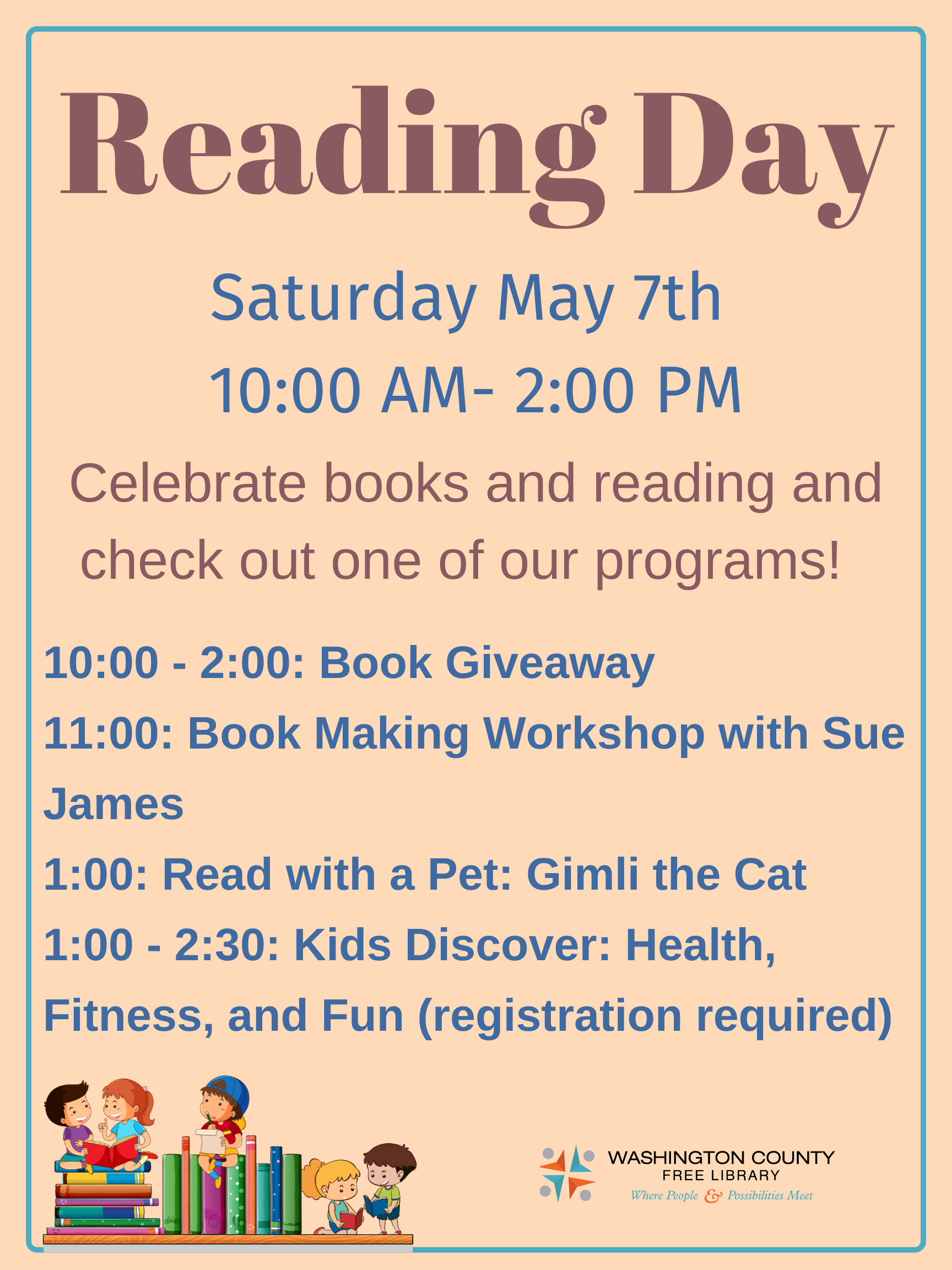 Reading Day

Saturday May 7th

10:00 AM- 2:00 PM

Celebrate books and reading and check out one of our programs!

10:00 - 2:00: Book Giveaway

11:00: Book Making Workshop with Sue James

1:00: Read with a Pet: Gimli the Cat

1:00 - 2:30: Kids Discover: Health, Fitness, and Fun (registration required)

WASHINGTON COUNTY
FREE LIBRARY
Where People & Possibilities Meet